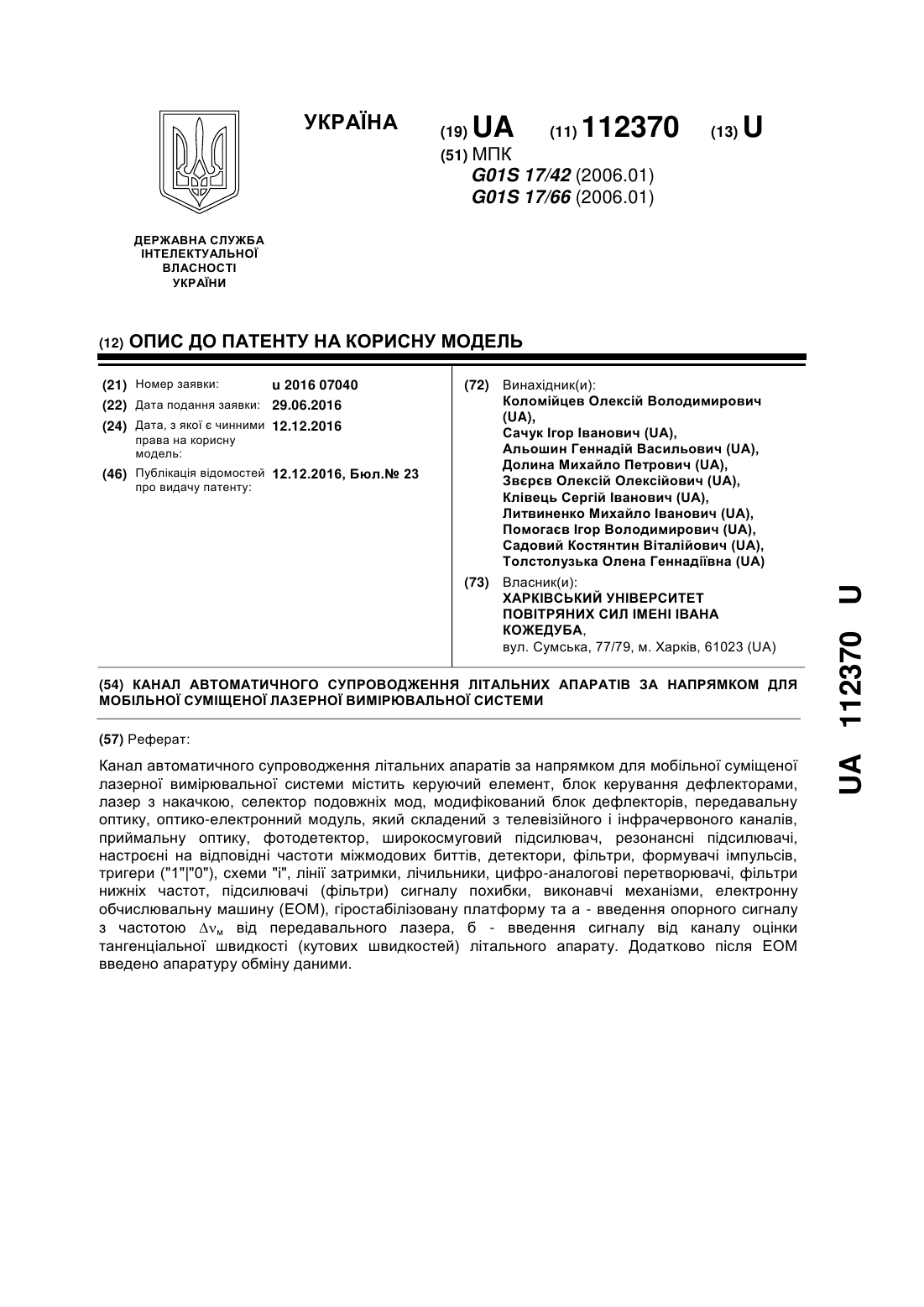 УКРАЇНА

(19) UA (11) 112370 (13) U

(51) МПК
G01S 17/42 (2006.01)
G01S 17/66 (2006.01)

ДЕРЖАВНА СЛУЖБА ІНТЕЛЕКТУАЛЬНОЇ ВЛАСНОСТІ УКРАЇНИ

(12) ОПИС ДО ПАТЕНТУ НА КОРИСНУ МОДЕЛЬ

(21) Номер заявки: u 2016 07040
(22) Дата подання заявки: 29.06.2016
(24) Дата, з якої є чинними права на корисну модель: 12.12.2016
(46) Публікація відомостей про видачу патенту: 12.12.2016, Бюл.№ 23

(72) Винахідник(и):
Коломійцев Олексій Володимирович (UA),
Сачук Ігор Іванович (UA),
Альошин Геннадій Васильович (UA),
Долина Михайло Петрович (UA),
Звєрєв Олексій Олексійович (UA),
Клівець Сергій Іванович (UA),
Литвиненко Михайло Іванович (UA),
Помогаєв Ігор Володимирович (UA),
Садовий Костянтин Віталійович (UA),
Толстолузька Олена Геннадіївна (UA)

(73) Власник(и):
ХАРКІВСЬКИЙ УНІВЕРСИТЕТ ПОВІТРЯНИХ СИЛ ІМЕНІ ІВАНА КОЖЕДУБА,
вул. Сумська, 77/79, м. Харків, 61023 (UA)

(54) КАНАЛ АВТОМАТИЧНОГО СУПРОВОДЖЕННЯ ЛІТАЛЬНИХ АПАРАТІВ ЗА НАПРЯМКОМ ДЛЯ МОБІЛЬНОЇ СУМІЩЕНОЇ ЛАЗЕРНОЇ ВИМІРЮВАЛЬНОЇ СИСТЕМИ

(57) Реферат:

Канал автоматичного супроводження літальних апаратів за напрямком для мобільної суміщеної лазерної вимірювальної системи містить керуючий елемент, блок керування дефлекторами, лазер з накачкою, селектор подовжніх мод, модифікований блок дефлекторів, передавальну оптику, оптико-електронний модуль, який складений з телевізійного і інфрачервоного каналів, приймальну оптику, фотодетектор, широкосмуговий підсилювач, резонансні підсилювачі, настроєні на відповідні частоти міжмодових биттів, детектори, фільтри, формувачі імпульсів, тригери ("1"|"0"), схеми "і", лінії затримки, лічильники, цифро-аналогові перетворювачі, фільтри нижніх частот, підсилювачі (фільтри) сигналу похибки, виконавчі механізми, електронну обчислювальну машину (ЕОМ), гіростабілізовану платформу та а - введення опорного сигналу з частотою $\Delta\nu_м$ від передавального лазера, б - введення сигналу від каналу оцінки тангенціальної швидкості (кутових швидкостей) літального апарату. Додатково після ЕОМ введено апаратуру обміну даними.

UA 112370 U